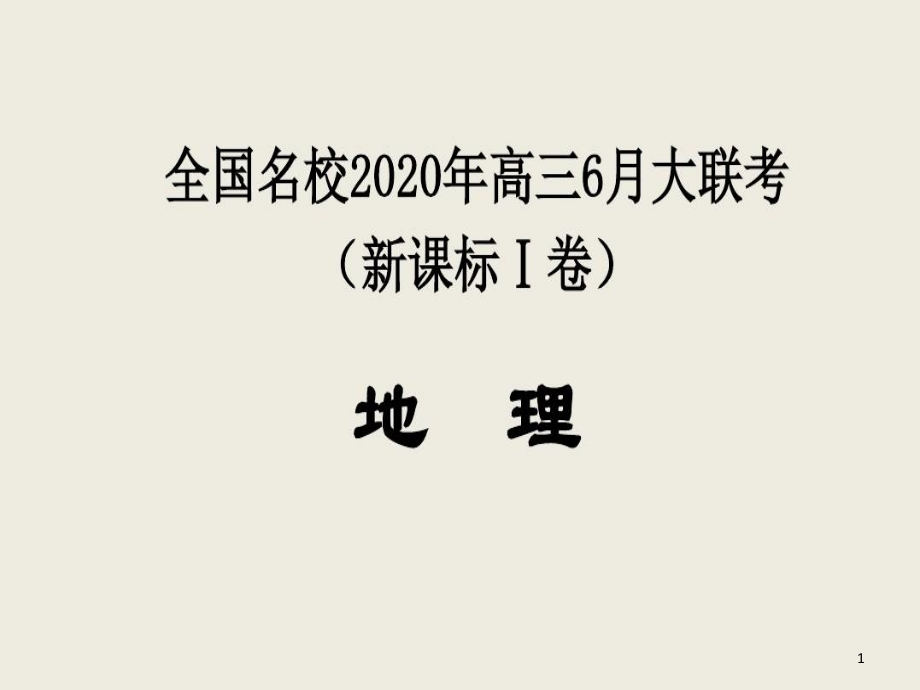 全国名校2020年高三6月大联考
（新课标Ⅰ卷）

地　理

1